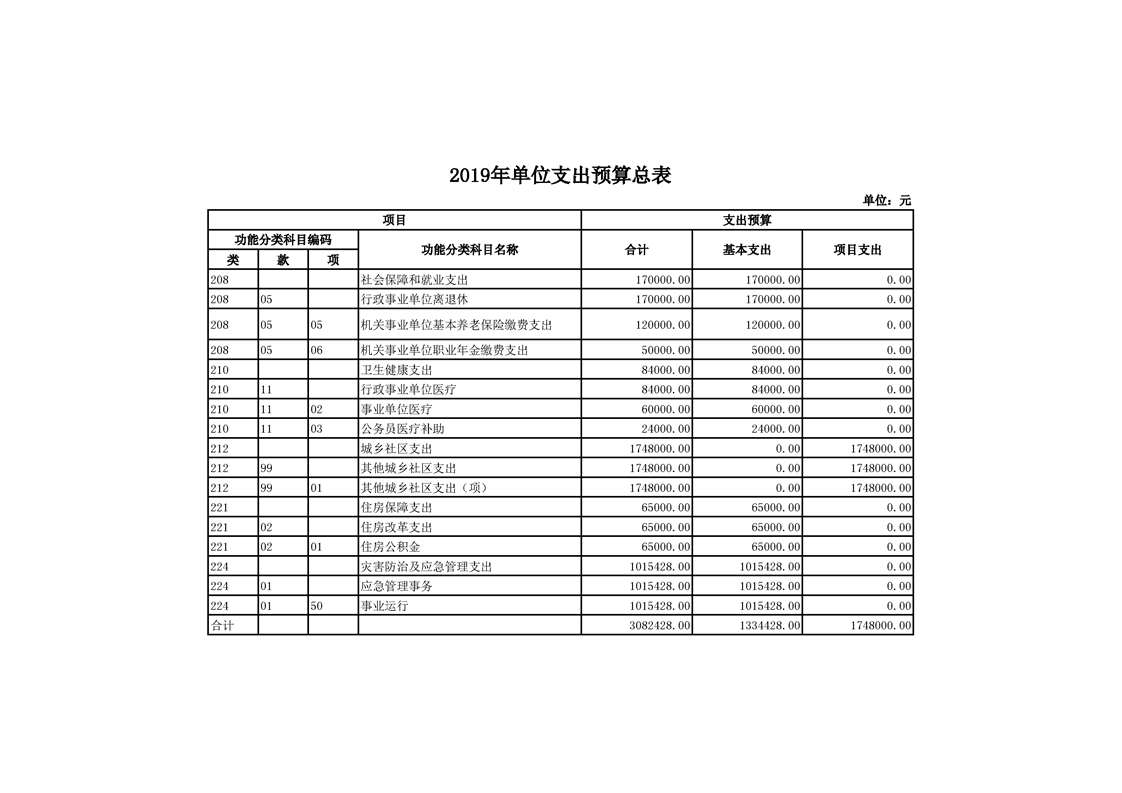 2019年单位支出预算总表

单位：元

| 项目 | | | | 支出预算 | | |
|---|---|---|---|---|---|---|
| 功能分类科目编码 | | | 功能分类科目名称 | 合计 | 基本支出 | 项目支出 |
| 类 | 款 | 项 | | | | |
| 208 | | | 社会保障和就业支出 | 170000.00 | 170000.00 | 0.00 |
| 208 | 05 | | 行政事业单位离退休 | 170000.00 | 170000.00 | 0.00 |
| 208 | 05 | 05 | 机关事业单位基本养老保险缴费支出 | 120000.00 | 120000.00 | 0.00 |
| 208 | 05 | 06 | 机关事业单位职业年金缴费支出 | 50000.00 | 50000.00 | 0.00 |
| 210 | | | 卫生健康支出 | 84000.00 | 84000.00 | 0.00 |
| 210 | 11 | | 行政事业单位医疗 | 84000.00 | 84000.00 | 0.00 |
| 210 | 11 | 02 | 事业单位医疗 | 60000.00 | 60000.00 | 0.00 |
| 210 | 11 | 03 | 公务员医疗补助 | 24000.00 | 24000.00 | 0.00 |
| 212 | | | 城乡社区支出 | 1748000.00 | 0.00 | 1748000.00 |
| 212 | 99 | | 其他城乡社区支出 | 1748000.00 | 0.00 | 1748000.00 |
| 212 | 99 | 01 | 其他城乡社区支出（项） | 1748000.00 | 0.00 | 1748000.00 |
| 221 | | | 住房保障支出 | 65000.00 | 65000.00 | 0.00 |
| 221 | 02 | | 住房改革支出 | 65000.00 | 65000.00 | 0.00 |
| 221 | 02 | 01 | 住房公积金 | 65000.00 | 65000.00 | 0.00 |
| 224 | | | 灾害防治及应急管理支出 | 1015428.00 | 1015428.00 | 0.00 |
| 224 | 01 | | 应急管理事务 | 1015428.00 | 1015428.00 | 0.00 |
| 224 | 01 | 50 | 事业运行 | 1015428.00 | 1015428.00 | 0.00 |
| 合计 | | | | 3082428.00 | 1334428.00 | 1748000.00 |